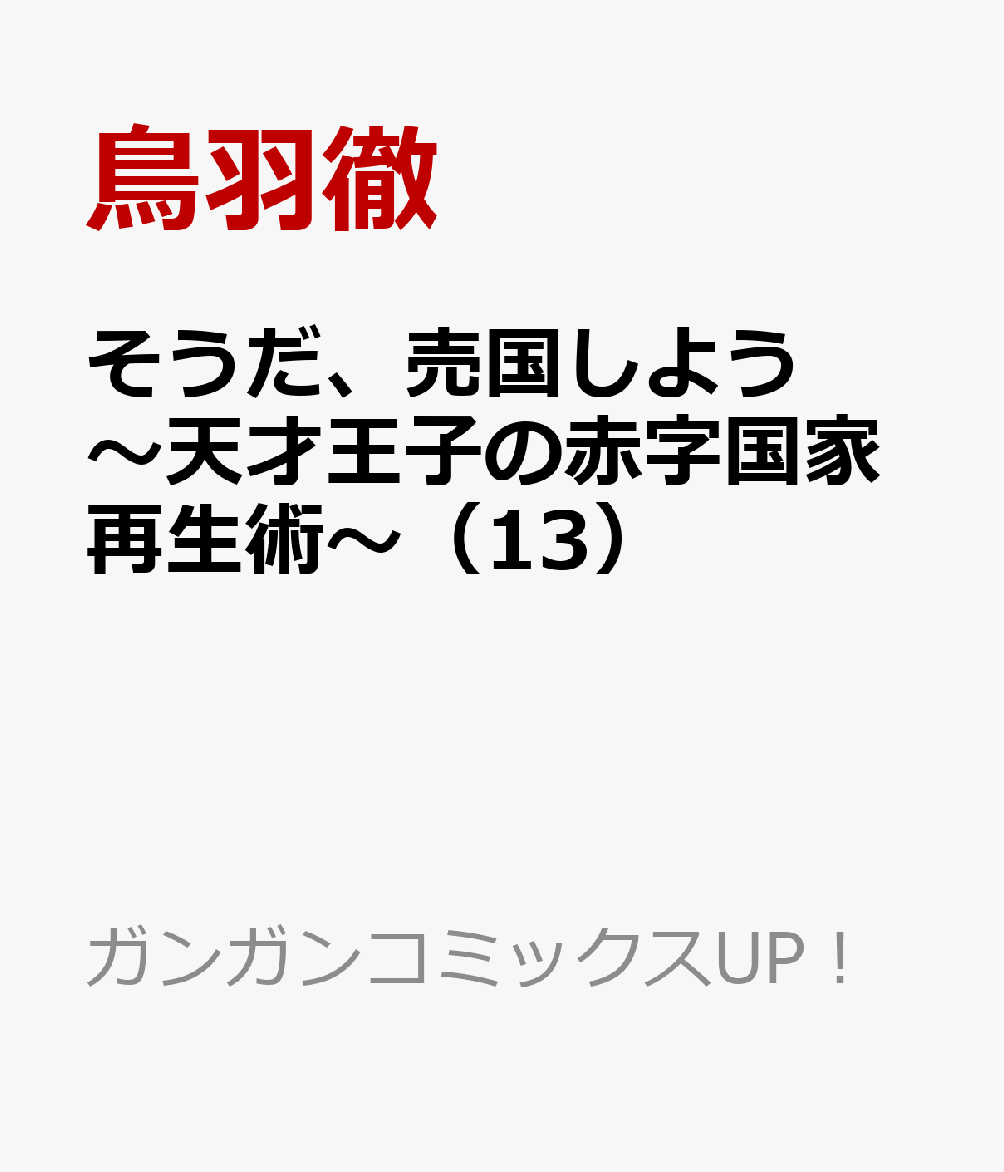 鳥羽徹

そうだ、売国しよう～天才王子の赤字国家再生術～（13）

ガンガンコミックスUP！